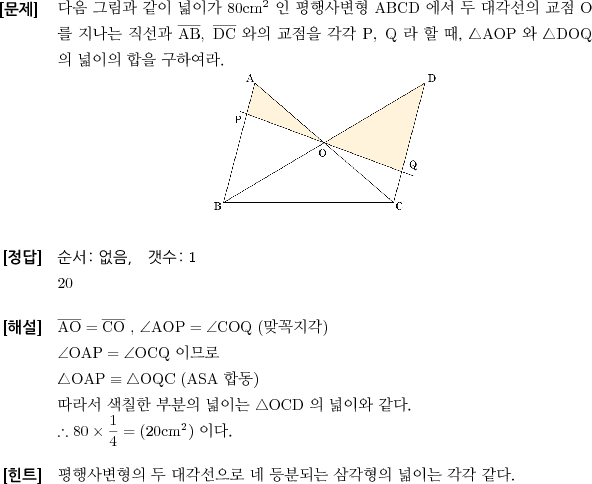 [문제] 다음 그림과 같이 넓이가 $80\text{cm}^2$ 인 평행사변형 ABCD 에서 두 대각선의 교점 O 를 지나는 직선과 $\overline{AB}$, $\overline{DC}$ 와의 교점을 각각 P, Q 라 할 때, $\triangle AOP$ 와 $\triangle DOQ$ 의 넓이의 합을 구하여라.

A
D
P
O
Q
B
C

[정답] 순서: 없음, 갯수: 1
20

[해설] $\overline{AO} = \overline{CO}$ , $\angle AOP = \angle COQ$ (맞꼭지각)
$\angle OAP = \angle OCQ$ 이므로
$\triangle OAP \equiv \triangle OQC$ (ASA 합동)
따라서 색칠한 부분의 넓이는 $\triangle OCD$ 의 넓이와 같다.
$\therefore 80 \times \frac{1}{4} = (20\text{cm}^2)$ 이다.

[힌트] 평행사변형의 두 대각선으로 네 등분되는 삼각형의 넓이는 각각 같다.